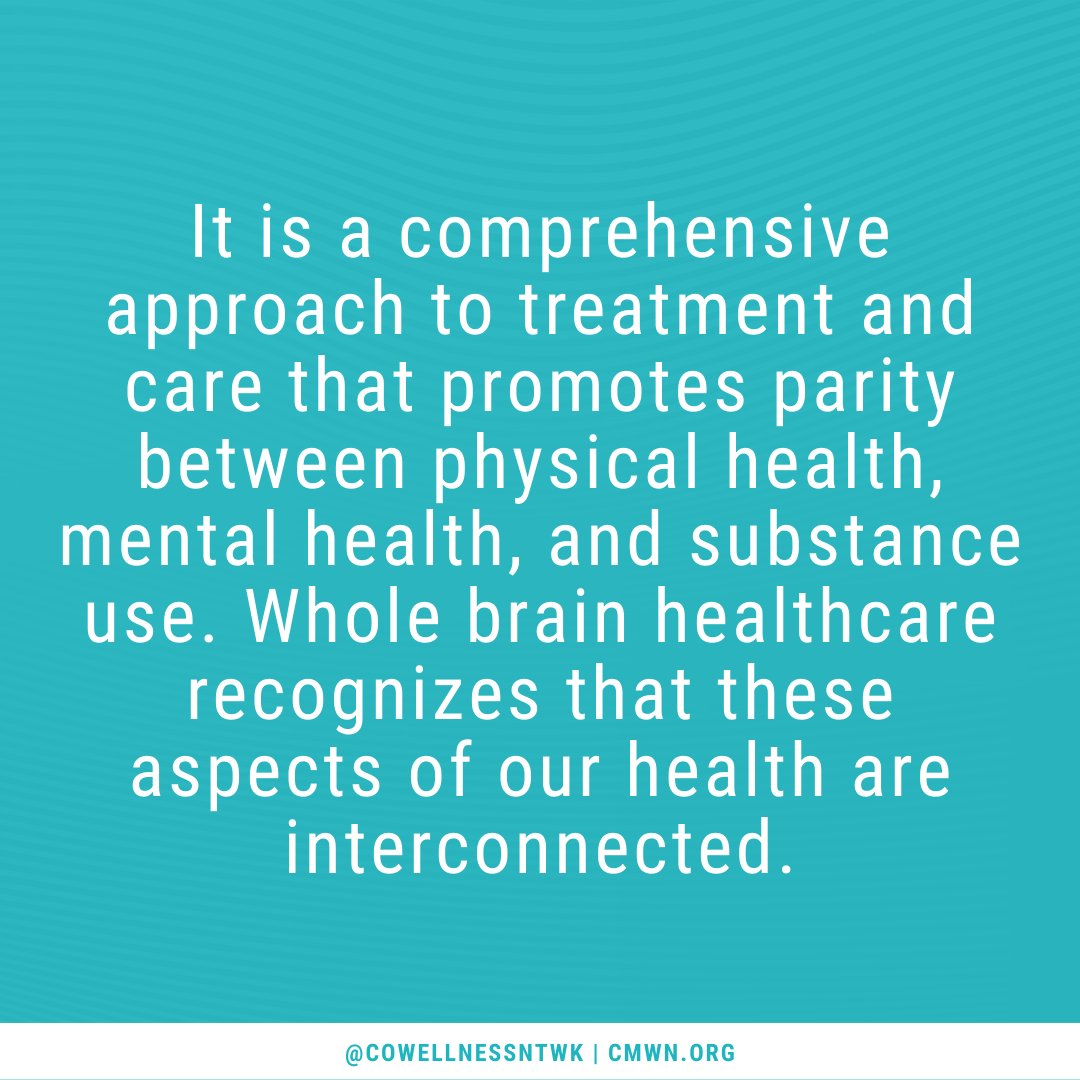 It is a comprehensive approach to treatment and care that promotes parity between physical health, mental health, and substance use. Whole brain healthcare recognizes that these aspects of our health are interconnected.

@COWELLNESSNTWK | CMWN.ORG